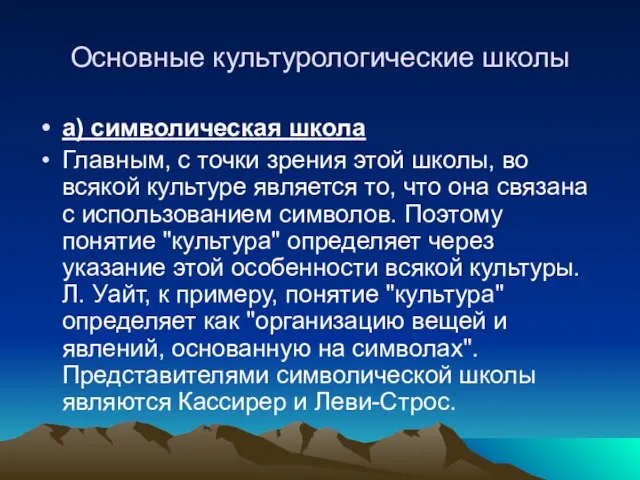 Основные культурологические школы

• а) символическая школа
• Главным, с точки зрения этой школы, во всякой культуре является то, что она связана с использованием символов. Поэтому понятие "культура" определяет через указание этой особенности всякой культуры. Л. Уайт, к примеру, понятие "культура" определяет как "организацию вещей и явлений, основанную на символах". Представителями символической школы являются Кассирер и Леви-Строс.